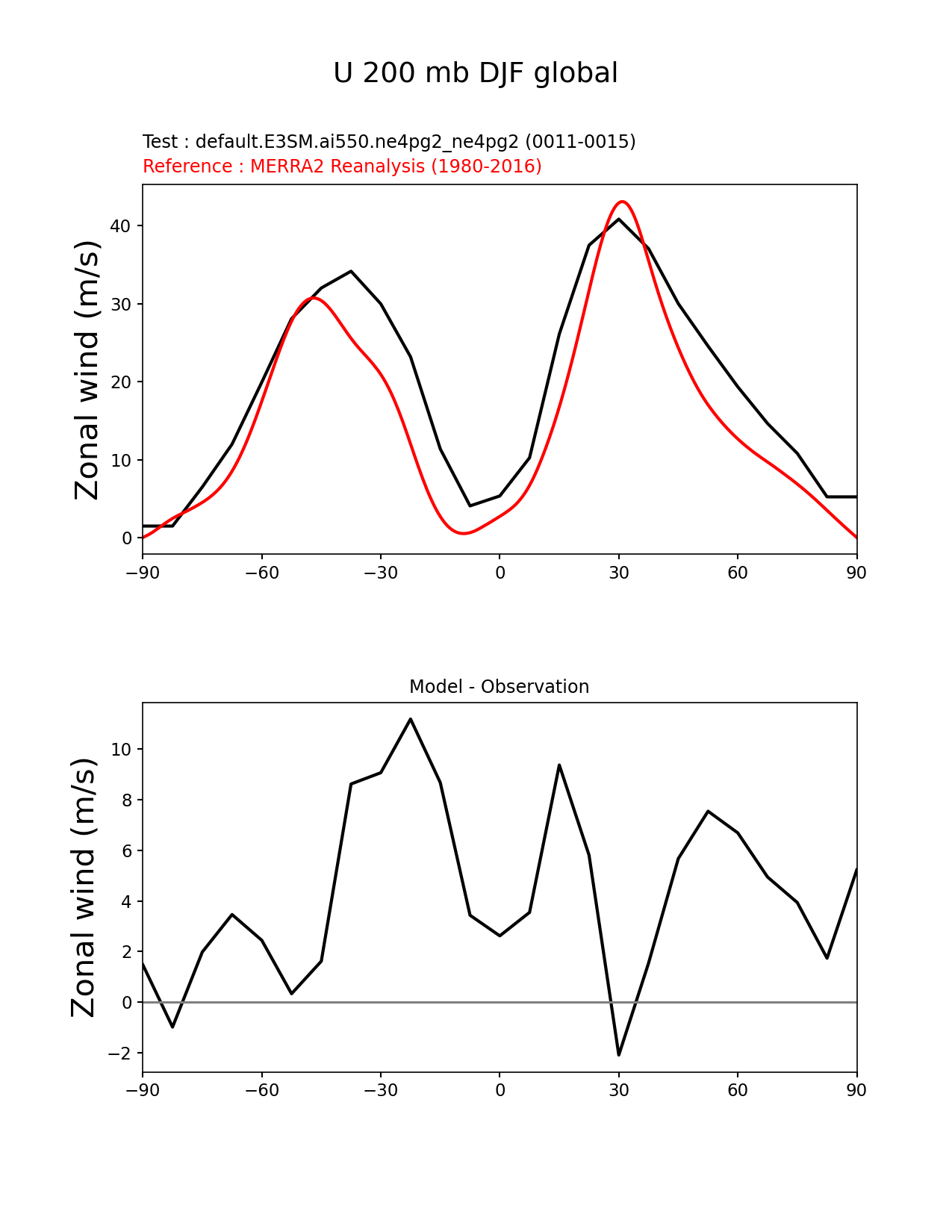 U 200 mb DJF global

Test : default.E3SM.ai550.ne4pg2_ne4pg2 (0011-0015)
Reference : MERRA2 Reanalysis (1980-2016)

Zonal wind (m/s)

40
30
20
10
0

−90 −60 −30 0 30 60 90

Model - Observation

Zonal wind (m/s)

10
8
6
4
2
0
−2

−90 −60 −30 0 30 60 90